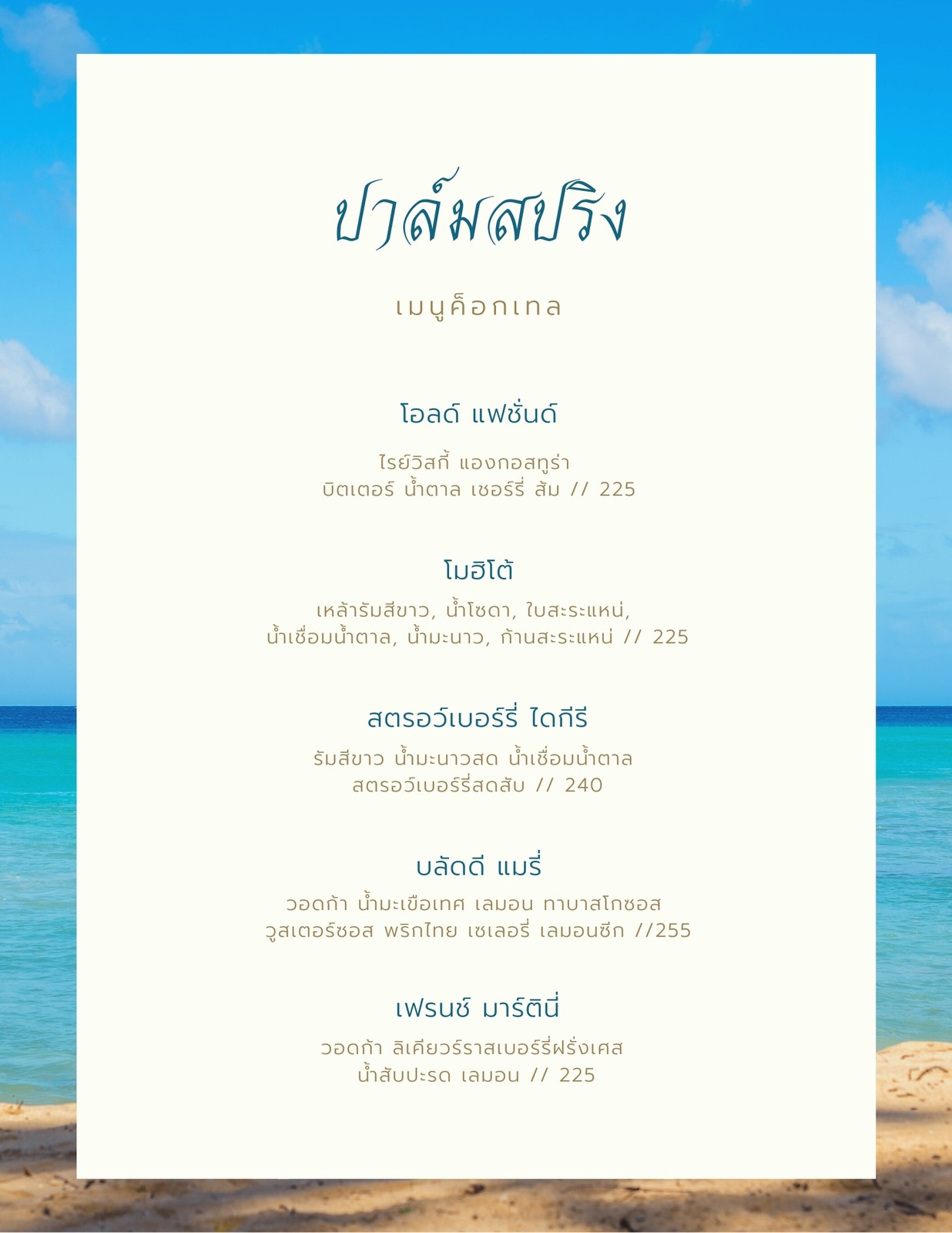 ปาล์มสปริง

เมนูค็อกเทล

โอลด์ แฟชั่นด์

ไรย์วิสกี้ แองกอสทูร่า
บิตเตอร์ น้ำตาล เชอร์รี่ ส้ม // 225

โมฮิโต้

เหล้ารัมสีขาว, น้ำโซดา, ใบสะระแหน่,
น้ำเชื่อมน้ำตาล, น้ำมะนาว, ก้านสะระแหน่ // 225

สตรอว์เบอร์รี่ ไดกีรี

รัมสีขาว น้ำมะนาวสด น้ำเชื่อมน้ำตาล
สตรอว์เบอร์รี่สดสับ // 240

บลัดดี แมรี่

วอดก้า น้ำมะเขือเทศ เลมอน ทาบาสโกซอส
วูสเตอร์ซอส พริกไทย เซเลอรี่ เลมอนซีก //255

เฟรนช์ มาร์ตินี่

วอดก้า ลิเคียวร์ราสเบอร์รี่ฝรั่งเศส
น้ำสับปะรด เลมอน // 225